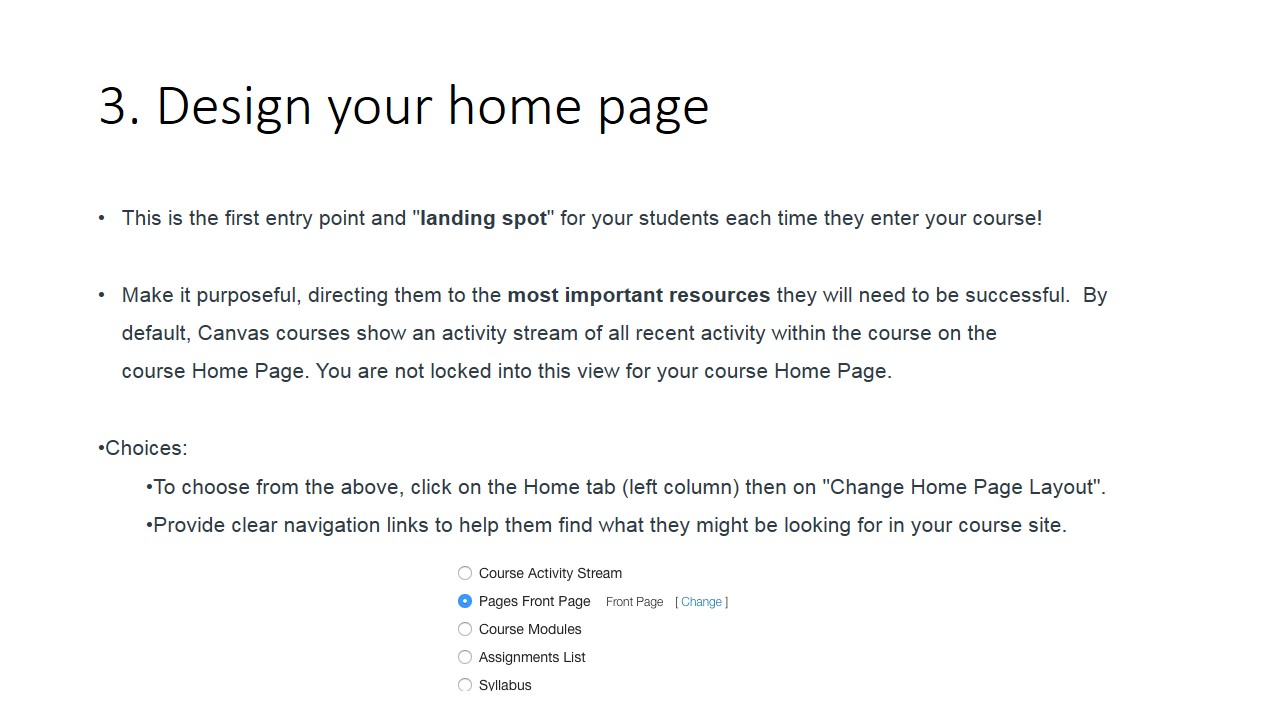 3. Design your home page

• This is the first entry point and "landing spot" for your students each time they enter your course!

• Make it purposeful, directing them to the most important resources they will need to be successful. By default, Canvas courses show an activity stream of all recent activity within the course on the course Home Page. You are not locked into this view for your course Home Page.

•Choices:
•To choose from the above, click on the Home tab (left column) then on "Change Home Page Layout".
•Provide clear navigation links to help them find what they might be looking for in your course site.

Course Activity Stream
Pages Front Page Front Page [ Change ]
Course Modules
Assignments List
Syllabus